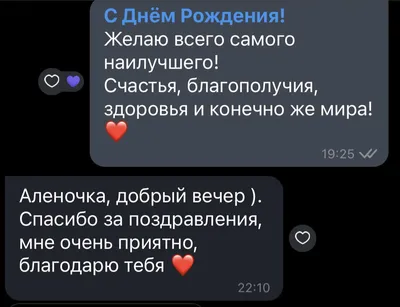 С Днём Рождения!
Желаю всего самого наилучшего!
Счастья, благополучия, здоровья и конечно же мира! ❤️
19:25

Аленочка, добрый вечер ). Спасибо за поздравления, мне очень приятно, благодарю тебя ❤️
22:10